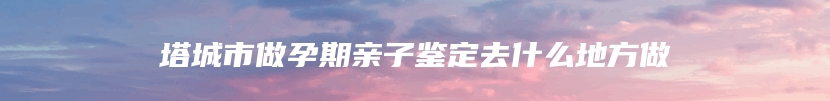 塔城市做孕期亲子鉴定去什么地方做